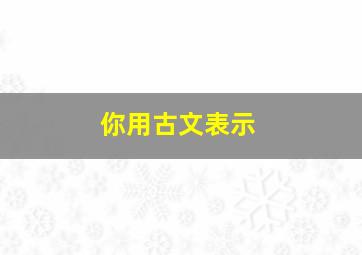 你用古文表示